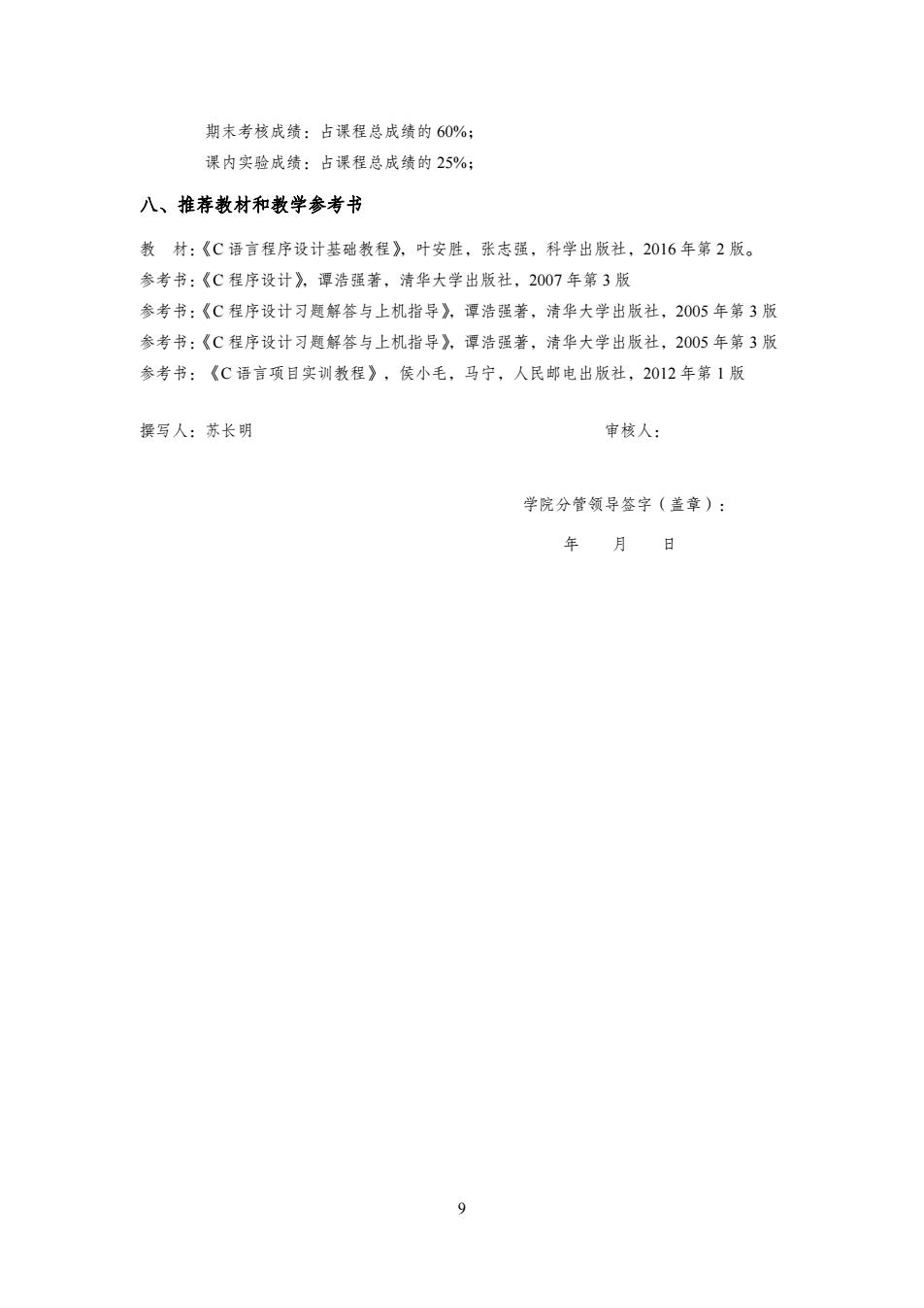 期末考核成绩：占课程总成绩的 60%；
课内实验成绩：占课程总成绩的 25%；

八、推荐教材和教学参考书

教　材:《C 语言程序设计基础教程》，叶安胜，张志强，科学出版社，2016 年第 2 版。
参考书:《C 程序设计》，谭浩强著，清华大学出版社，2007 年第 3 版
参考书:《C 程序设计习题解答与上机指导》，谭浩强著，清华大学出版社，2005 年第 3 版
参考书:《C 程序设计习题解答与上机指导》，谭浩强著，清华大学出版社，2005 年第 3 版
参考书：《C 语言项目实训教程》，侯小毛，马宁，人民邮电出版社，2012 年第 1 版

撰写人：苏长明　　审核人：

学院分管领导签字（盖章）：
年　月　日

9